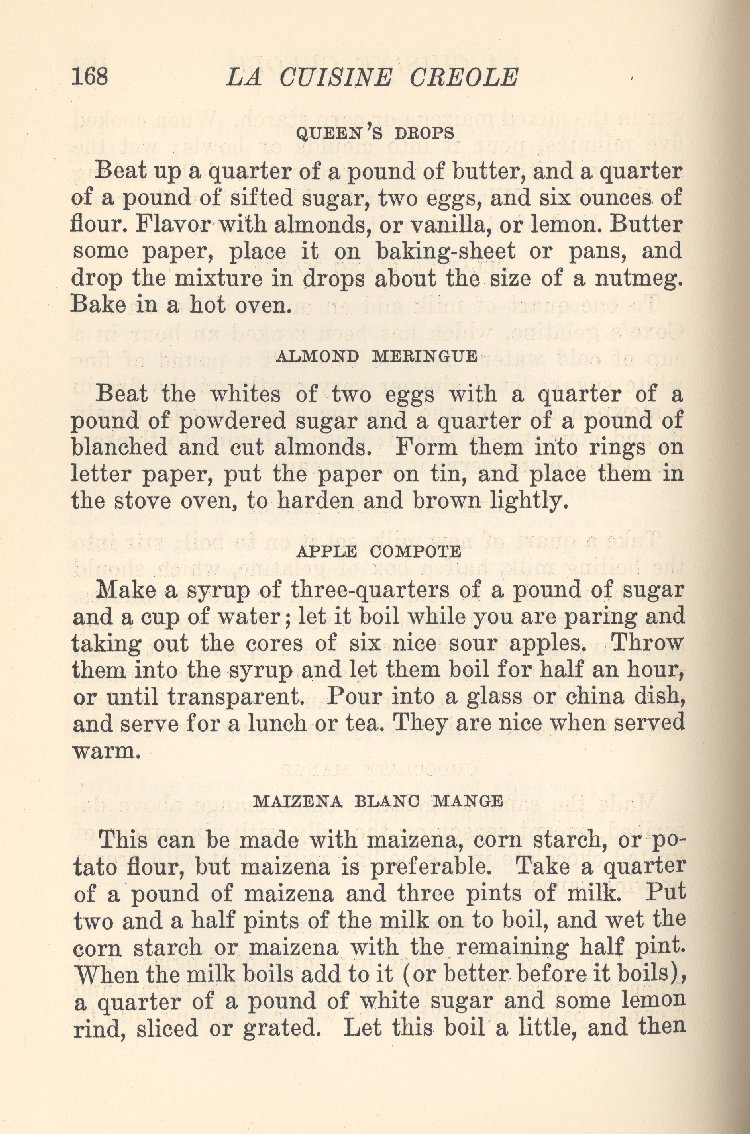 168 LA CUISINE CREOLE

QUEEN'S DROPS

Beat up a quarter of a pound of butter, and a quarter of a pound of sifted sugar, two eggs, and six ounces of flour. Flavor with almonds, or vanilla, or lemon. Butter some paper, place it on baking-sheet or pans, and drop the mixture in drops about the size of a nutmeg. Bake in a hot oven.

ALMOND MERINGUE

Beat the whites of two eggs with a quarter of a pound of powdered sugar and a quarter of a pound of blanched and cut almonds. Form them into rings on letter paper, put the paper on tin, and place them in the stove oven, to harden and brown lightly.

APPLE COMPOTE

Make a syrup of three-quarters of a pound of sugar and a cup of water; let it boil while you are paring and taking out the cores of six nice sour apples. Throw them into the syrup and let them boil for half an hour, or until transparent. Pour into a glass or china dish, and serve for a lunch or tea. They are nice when served warm.

MAIZENA BLANC MANGE

This can be made with maizena, corn starch, or potato flour, but maizena is preferable. Take a quarter of a pound of maizena and three pints of milk. Put two and a half pints of the milk on to boil, and wet the corn starch or maizena with the remaining half pint. When the milk boils add to it (or better before it boils), a quarter of a pound of white sugar and some lemon rind, sliced or grated. Let this boil a little, and then